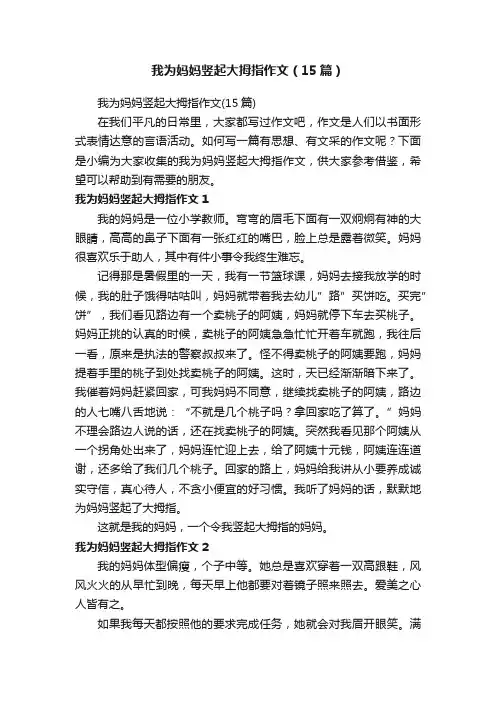 我为妈妈竖起大拇指作文（15篇）

我为妈妈竖起大拇指作文(15篇)

在我们平凡的日常里，大家都写过作文吧，作文是人们以书面形式表情达意的言语活动。如何写一篇有思想、有文采的作文呢？下面是小编为大家收集的我为妈妈竖起大拇指作文，供大家参考借鉴，希望可以帮助到有需要的朋友。

我为妈妈竖起大拇指作文 1

我的妈妈是一位小学教师。弯弯的眉毛下面有一双炯炯有神的大眼睛，高高的鼻子下面有一张红红的嘴巴，脸上总是露着微笑。妈妈很喜欢乐于助人，其中有件小事令我终生难忘。

记得那是暑假里的一天，我有一节篮球课，妈妈去接我放学的时候，我的肚子饿得咕咕叫，妈妈就带着我去幼儿"路"买饼吃。买完"饼"，我们看见路边有一个卖桃子的阿姨，妈妈就停下车去买桃子。妈妈正挑的认真的时候，卖桃子的阿姨急急忙忙开着车就跑，我往后一看，原来是执法的警察叔叔来了。怪不得卖桃子的阿姨要跑，妈妈提着手里的桃子到处找卖桃子的阿姨。这时，天已经渐渐暗下来了。我催着妈妈赶紧回家，可我妈妈不同意，继续找卖桃子的阿姨，路边的人七嘴八舌地说："不就是几个桃子吗？拿回家吃了算了。"妈妈不理会路边人说的话，还在找卖桃子的阿姨。突然我看见那个阿姨从一个拐角处出来了，妈妈连忙迎上去，给了阿姨十元钱，阿姨连连道谢，还多给了我们几个桃子。回家的路上，妈妈给我讲从小要养成诚实守信，真心待人，不贪小便宜的好习惯。我听了妈妈的话，默默地为妈妈竖起了大拇指。

这就是我的妈妈，一个令我竖起大拇指的妈妈。

我为妈妈竖起大拇指作文 2

我的妈妈体型偏瘦，个子中等。她总是喜欢穿着一双高跟鞋，风风火火的从早忙到晚，每天早上他都要对着镜子照来照去。爱美之心人皆有之。

如果我每天都按照他的要求完成任务，她就会对我眉开眼笑。满